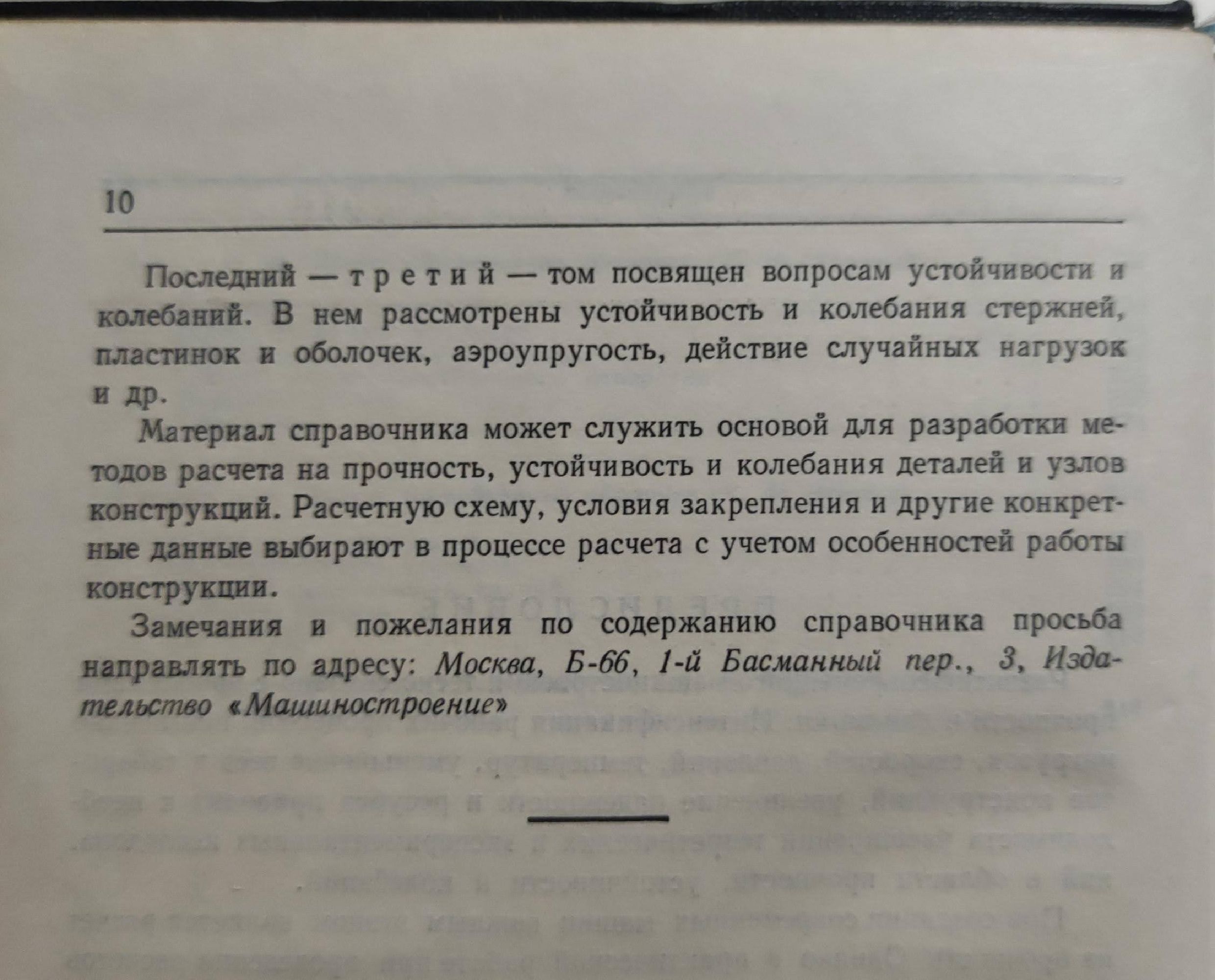 10

Последний — третий — том посвящен вопросам устойчивости и колебаний. В нем рассмотрены устойчивость и колебания стержней, пластинок и оболочек, аэроупругость, действие случайных нагрузок и др.

Материал справочника может служить основой для разработки методов расчета на прочность, устойчивость и колебания деталей и узлов конструкций. Расчетную схему, условия закрепления и другие конкретные данные выбирают в процессе расчета с учетом особенностей работы конструкции.

Замечания и пожелания по содержанию справочника просьба направлять по адресу: Москва, Б-66, 1-й Басманный пер., 3, Издательство «Машиностроение»